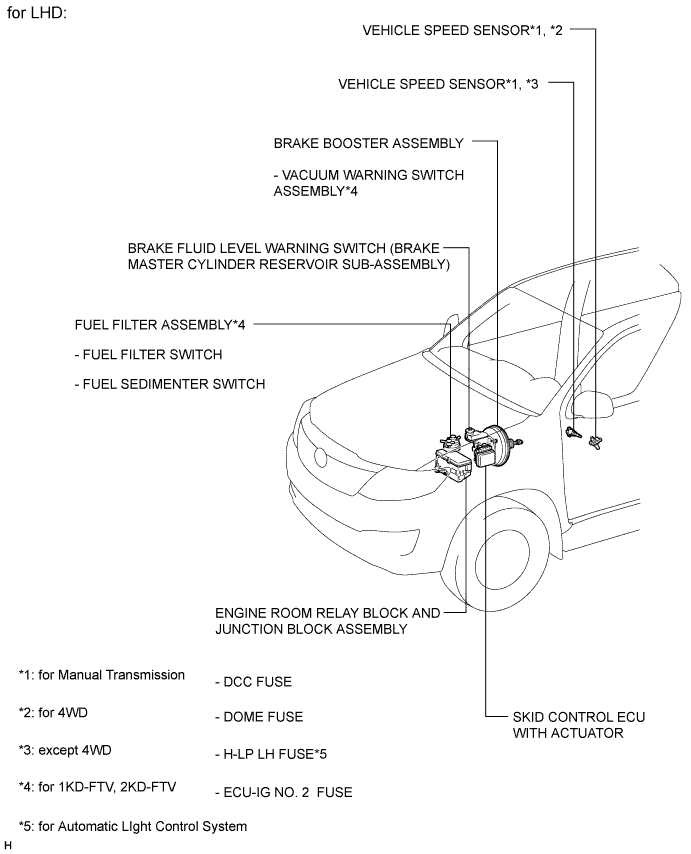 for LHD:

VEHICLE SPEED SENSOR*1, *2

VEHICLE SPEED SENSOR*1, *3

BRAKE BOOSTER ASSEMBLY

- VACUUM WARNING SWITCH ASSEMBLY*4

BRAKE FLUID LEVEL WARNING SWITCH (BRAKE MASTER CYLINDER RESERVOIR SUB-ASSEMBLY)

FUEL FILTER ASSEMBLY*4

- FUEL FILTER SWITCH

- FUEL SEDIMENTER SWITCH

ENGINE ROOM RELAY BLOCK AND JUNCTION BLOCK ASSEMBLY

- DCC FUSE

- DOME FUSE

- H-LP LH FUSE*5

- ECU-IG NO. 2 FUSE

SKID CONTROL ECU WITH ACTUATOR

*1: for Manual Transmission

*2: for 4WD

*3: except 4WD

*4: for 1KD-FTV, 2KD-FTV

*5: for Automatic LIght Control System

H